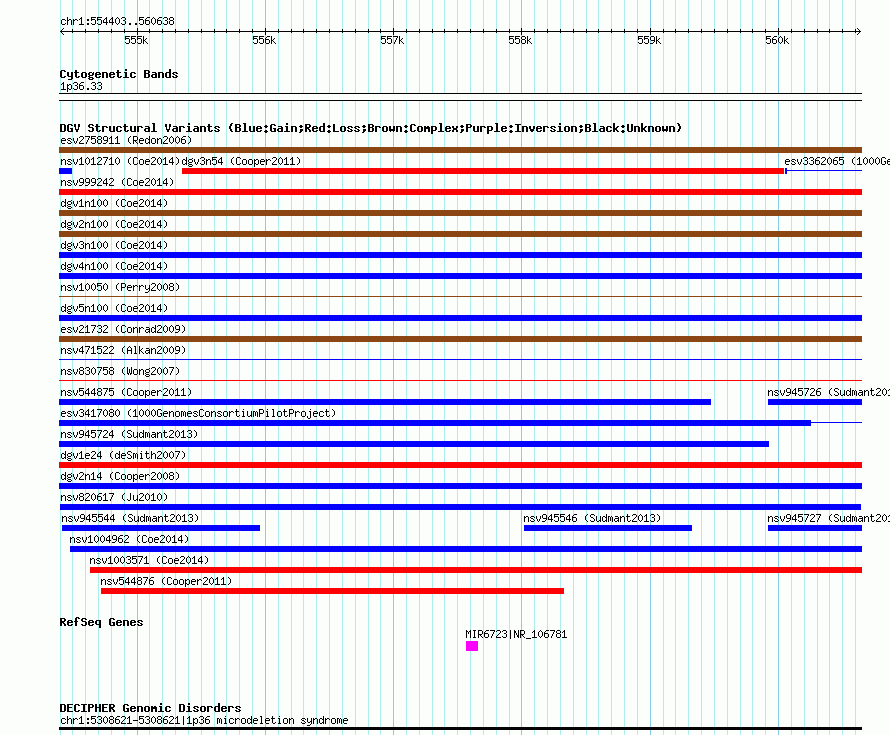 chr1:554403..560638

555k 556k 557k 558k 559k 560k

Cytogenetic Bands
1p36.33

DGV Structural Variants (Blue:Gain;Red:Loss;Brown:Complex;Purple:Inversion;Black:Unknown)
esv2758911 (Redon2006)
nsv1012710 (Coe2014) dgv3n54 (Cooper2011) esv3362065 (1000Ge
nsv999242 (Coe2014)
dgv1n100 (Coe2014)
dgv2n100 (Coe2014)
dgv3n100 (Coe2014)
dgv4n100 (Coe2014)
nsv10050 (Perry2008)
dgv5n100 (Coe2014)
esv21732 (Conrad2009)
nsv471522 (Alkan2009)
nsv830758 (Wong2007)
nsv544875 (Cooper2011) nsv945726 (Sudmant201
esv3417080 (1000GenomesConsortiumPilotProject)
nsv945724 (Sudmant2013)
dgv1e24 (deSmith2007)
dgv2n14 (Cooper2008)
nsv820617 (Ju2010)
nsv945544 (Sudmant2013) nsv945546 (Sudmant2013) nsv945727 (Sudmant201
nsv1004962 (Coe2014)
nsv1003571 (Coe2014)
nsv544876 (Cooper2011)

RefSeq Genes
MIR6723|NR_106781

DECIPHER Genomic Disorders
chr1:5308621-5308621|1p36 microdeletion syndrome